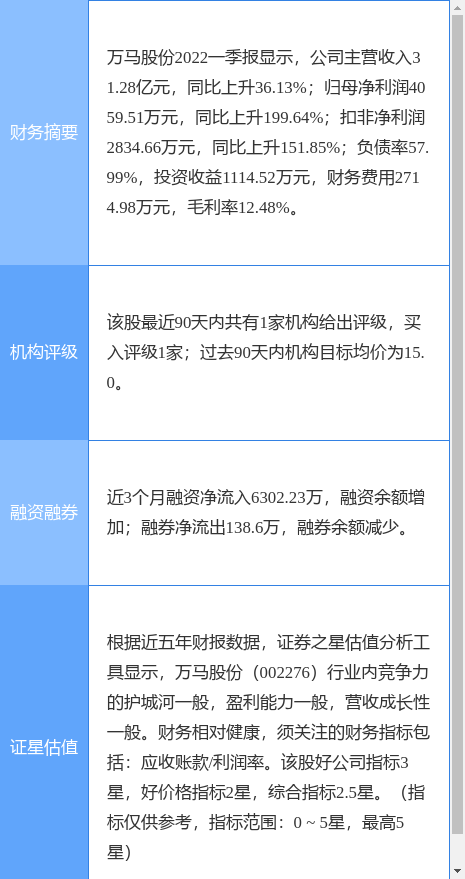 | | |
|---|---|
| 财务摘要 | 万马股份2022一季报显示，公司主营收入31.28亿元，同比上升36.13%；归母净利润4059.51万元，同比上升199.64%；扣非净利润2834.66万元，同比上升151.85%；负债率57.99%，投资收益1114.52万元，财务费用2714.98万元，毛利率12.48%。 |
| 机构评级 | 该股最近90天内共有1家机构给出评级，买入评级1家；过去90天内机构目标均价为15.0。 |
| 融资融券 | 近3个月融资净流入6302.23万，融资余额增加；融券净流出138.6万，融券余额减少。 |
| 证星估值 | 根据近五年财报数据，证券之星估值分析工具显示，万马股份（002276）行业内竞争力的护城河一般，盈利能力一般，营收成长性一般。财务相对健康，须关注的财务指标包括：应收账款/利润率。该股好公司指标3星，好价格指标2星，综合指标2.5星。（指标仅供参考，指标范围：0 ~ 5星，最高5星） |